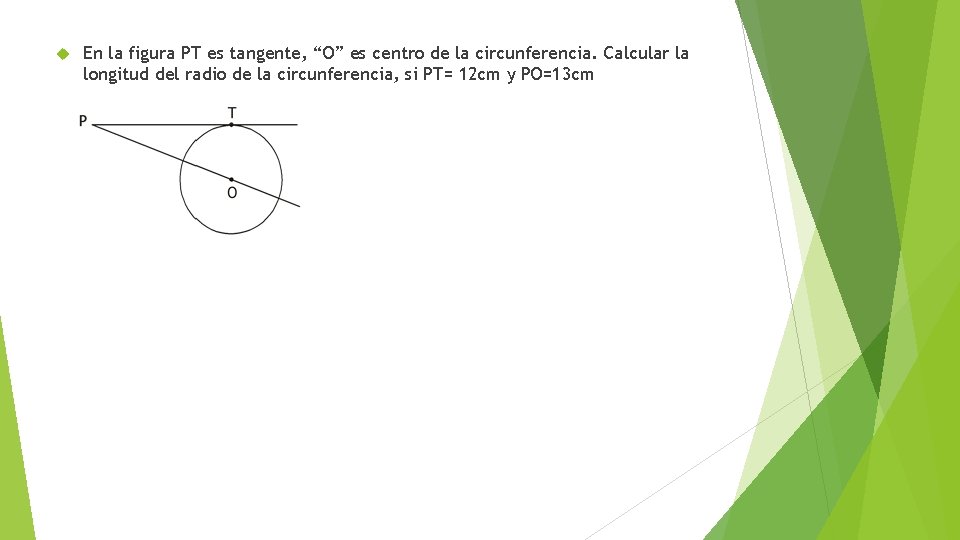 • En la figura PT es tangente, "O" es centro de la circunferencia. Calcular la longitud del radio de la circunferencia, si PT= 12cm y PO=13cm

P

T

O